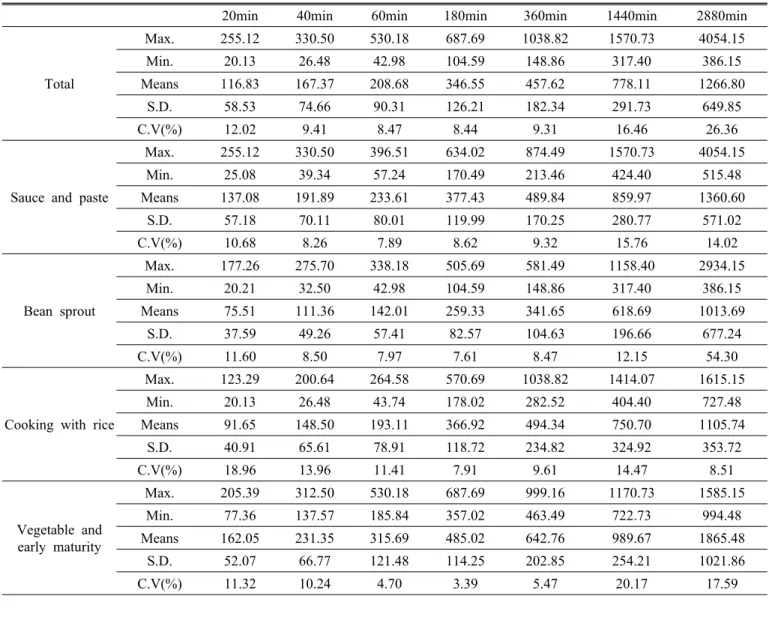 |  |  | 20min | 40min | 60min | 180min | 360min | 1440min | 2880min |
|---|---|---|---|---|---|---|---|---|
| Total | Max. | 255.12 | 330.50 | 530.18 | 687.69 | 1038.82 | 1570.73 | 4054.15 |
|  | Min. | 20.13 | 26.48 | 42.98 | 104.59 | 148.86 | 317.40 | 386.15 |
|  | Means | 116.83 | 167.37 | 208.68 | 346.55 | 457.62 | 778.11 | 1266.80 |
|  | S.D. | 58.53 | 74.66 | 90.31 | 126.21 | 182.34 | 291.73 | 649.85 |
|  | C.V(%) | 12.02 | 9.41 | 8.47 | 8.44 | 9.31 | 16.46 | 26.36 |
| Sauce and paste | Max. | 255.12 | 330.50 | 396.51 | 634.02 | 874.49 | 1570.73 | 4054.15 |
|  | Min. | 25.08 | 39.34 | 57.24 | 170.49 | 213.46 | 424.40 | 515.48 |
|  | Means | 137.08 | 191.89 | 233.61 | 377.43 | 489.84 | 859.97 | 1360.60 |
|  | S.D. | 57.18 | 70.11 | 80.01 | 119.99 | 170.25 | 280.77 | 571.02 |
|  | C.V(%) | 10.68 | 8.26 | 7.89 | 8.62 | 9.32 | 15.76 | 14.02 |
| Bean sprout | Max. | 177.26 | 275.70 | 338.18 | 505.69 | 581.49 | 1158.40 | 2934.15 |
|  | Min. | 20.21 | 32.50 | 42.98 | 104.59 | 148.86 | 317.40 | 386.15 |
|  | Means | 75.51 | 111.36 | 142.01 | 259.33 | 341.65 | 618.69 | 1013.69 |
|  | S.D. | 37.59 | 49.26 | 57.41 | 82.57 | 104.63 | 196.66 | 677.24 |
|  | C.V(%) | 11.60 | 8.50 | 7.97 | 7.61 | 8.47 | 12.15 | 54.30 |
| Cooking with rice | Max. | 123.29 | 200.64 | 264.58 | 570.69 | 1038.82 | 1414.07 | 1615.15 |
|  | Min. | 20.13 | 26.48 | 43.74 | 178.02 | 282.52 | 404.40 | 727.48 |
|  | Means | 91.65 | 148.50 | 193.11 | 366.92 | 494.34 | 750.70 | 1105.74 |
|  | S.D. | 40.91 | 65.61 | 78.91 | 118.72 | 234.82 | 324.92 | 353.72 |
|  | C.V(%) | 18.96 | 13.96 | 11.41 | 7.91 | 9.61 | 14.47 | 8.51 |
| Vegetable and early maturity | Max. | 205.39 | 312.50 | 530.18 | 687.69 | 999.16 | 1170.73 | 1585.15 |
|  | Min. | 77.36 | 137.57 | 185.84 | 357.02 | 463.49 | 722.73 | 994.48 |
|  | Means | 162.05 | 231.35 | 315.69 | 485.02 | 642.76 | 989.67 | 1865.48 |
|  | S.D. | 52.07 | 66.77 | 121.48 | 114.25 | 202.85 | 254.21 | 1021.86 |
|  | C.V(%) | 11.32 | 10.24 | 4.70 | 3.39 | 5.47 | 20.17 | 17.59 |